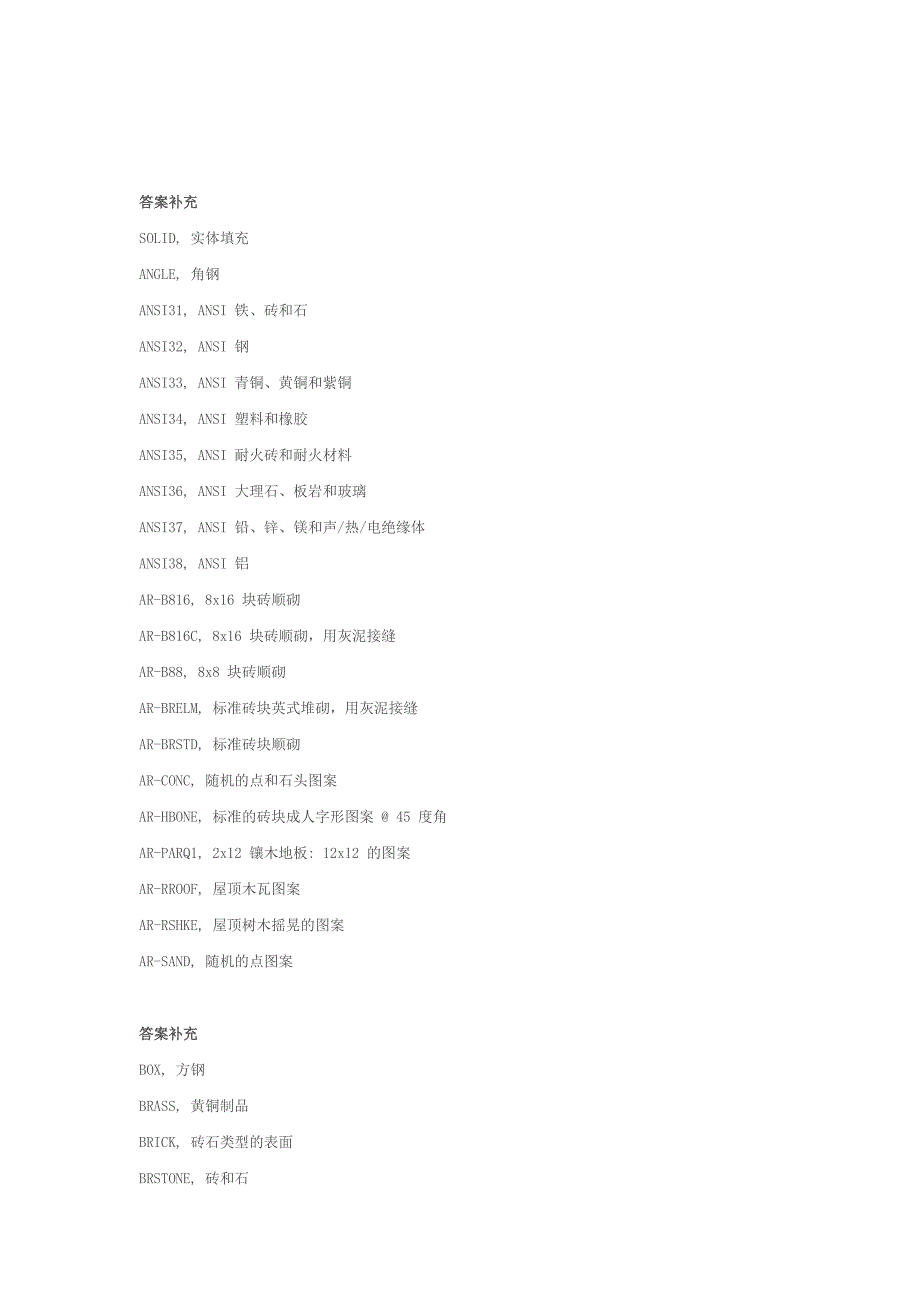 答案补充

SOLID, 实体填充

ANGLE, 角钢

ANSI31, ANSI 铁、砖和石

ANSI32, ANSI 钢

ANSI33, ANSI 青铜、黄铜和紫铜

ANSI34, ANSI 塑料和橡胶

ANSI35, ANSI 耐火砖和耐火材料

ANSI36, ANSI 大理石、板岩和玻璃

ANSI37, ANSI 铅、锌、镁和声/热/电绝缘体

ANSI38, ANSI 铝

AR-B816, 8x16 块砖顺砌

AR-B816C, 8x16 块砖顺砌，用灰泥接缝

AR-B88, 8x8 块砖顺砌

AR-BRELM, 标准砖块英式堆砌，用灰泥接缝

AR-BRSTD, 标准砖块顺砌

AR-CONC, 随机的点和石头图案

AR-HBONE, 标准的砖块成人字形图案 @ 45 度角

AR-PARQ1, 2x12 镶木地板: 12x12 的图案

AR-RROOF, 屋顶木瓦图案

AR-RSHKE, 屋顶树木摇晃的图案

AR-SAND, 随机的点图案

答案补充

BOX, 方钢

BRASS, 黄铜制品

BRICK, 砖石类型的表面

BRSTONE, 砖和石